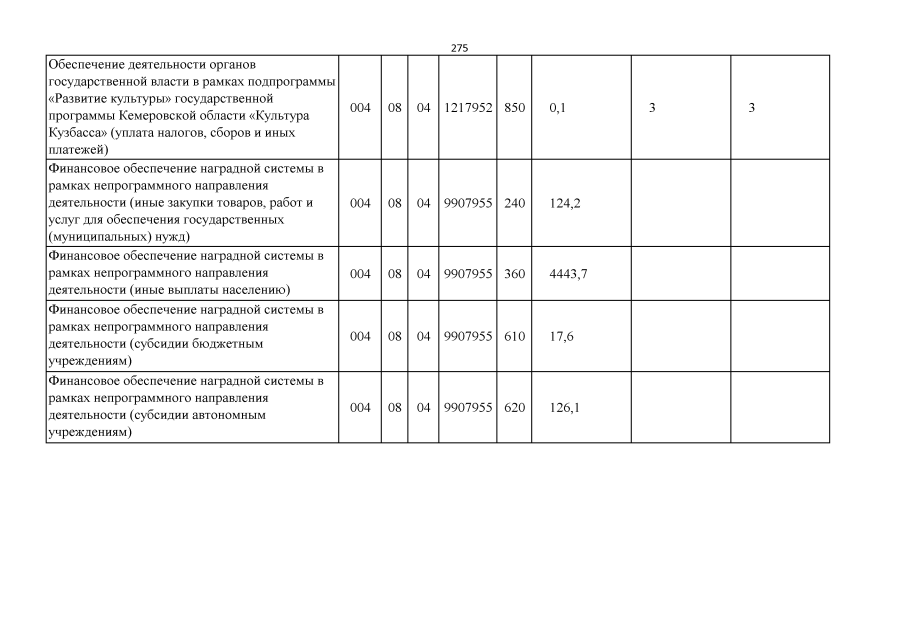 275

| | | | | | | | | |
|---|---|---|---|---|---|---|---|---|
| Обеспечение деятельности органов государственной власти в рамках подпрограммы «Развитие культуры» государственной программы Кемеровской области «Культура Кузбасса» (уплата налогов, сборов и иных платежей) | 004 | 08 | 04 | 1217952 | 850 | 0,1 | 3 | 3 |
| Финансовое обеспечение наградной системы в рамках непрограммного направления деятельности (иные закупки товаров, работ и услуг для обеспечения государственных (муниципальных) нужд) | 004 | 08 | 04 | 9907955 | 240 | 124,2 | | |
| Финансовое обеспечение наградной системы в рамках непрограммного направления деятельности (иные выплаты населению) | 004 | 08 | 04 | 9907955 | 360 | 4443,7 | | |
| Финансовое обеспечение наградной системы в рамках непрограммного направления деятельности (субсидии бюджетным учреждениям) | 004 | 08 | 04 | 9907955 | 610 | 17,6 | | |
| Финансовое обеспечение наградной системы в рамках непрограммного направления деятельности (субсидии автономным учреждениям) | 004 | 08 | 04 | 9907955 | 620 | 126,1 | | |